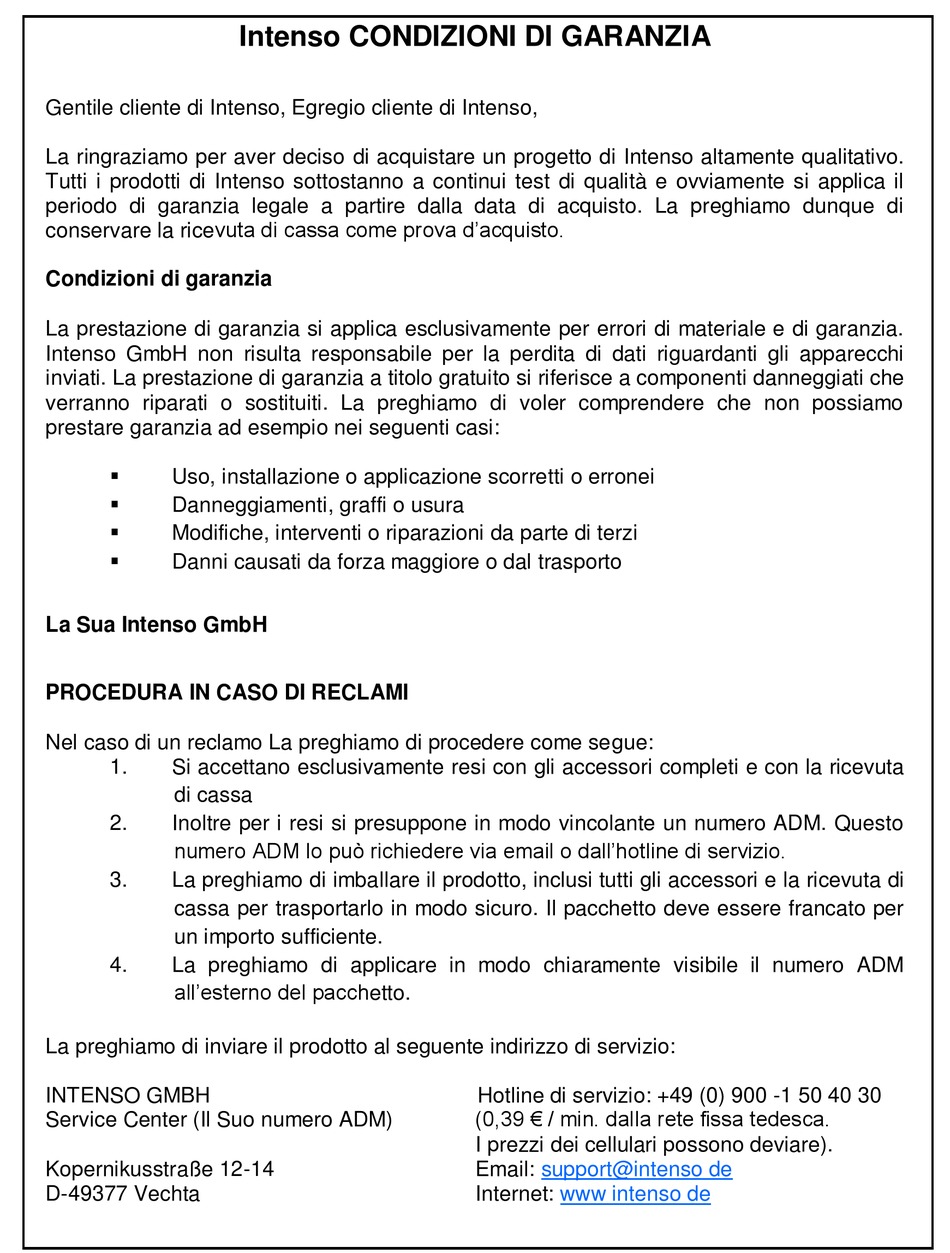 Intenso CONDIZIONI DI GARANZIA

Gentile cliente di Intenso, Egregio cliente di Intenso,

La ringraziamo per aver deciso di acquistare un progetto di Intenso altamente qualitativo. Tutti i prodotti di Intenso sottostanno a continui test di qualità e ovviamente si applica il periodo di garanzia legale a partire dalla data di acquisto. La preghiamo dunque di conservare la ricevuta di cassa come prova d'acquisto.

Condizioni di garanzia

La prestazione di garanzia si applica esclusivamente per errori di materiale e di garanzia. Intenso GmbH non risulta responsabile per la perdita di dati riguardanti gli apparecchi inviati. La prestazione di garanzia a titolo gratuito si riferisce a componenti danneggiati che verranno riparati o sostituiti. La preghiamo di voler comprendere che non possiamo prestare garanzia ad esempio nei seguenti casi:

▪ Uso, installazione o applicazione scorretti o erronei
▪ Danneggiamenti, graffi o usura
▪ Modifiche, interventi o riparazioni da parte di terzi
▪ Danni causati da forza maggiore o dal trasporto

La Sua Intenso GmbH

PROCEDURA IN CASO DI RECLAMI

Nel caso di un reclamo La preghiamo di procedere come segue:
1. Si accettano esclusivamente resi con gli accessori completi e con la ricevuta di cassa
2. Inoltre per i resi si presuppone in modo vincolante un numero ADM. Questo numero ADM lo può richiedere via email o dall'hotline di servizio.
3. La preghiamo di imballare il prodotto, inclusi tutti gli accessori e la ricevuta di cassa per trasportarlo in modo sicuro. Il pacchetto deve essere francato per un importo sufficiente.
4. La preghiamo di applicare in modo chiaramente visibile il numero ADM all'esterno del pacchetto.

La preghiamo di inviare il prodotto al seguente indirizzo di servizio:

INTENSO GMBH
Service Center (Il Suo numero ADM)

Kopernikusstraße 12-14
D-49377 Vechta

Hotline di servizio: +49 (0) 900 -1 50 40 30
(0,39 € / min. dalla rete fissa tedesca.
I prezzi dei cellulari possono deviare).
Email: support@intenso de
Internet: www intenso de